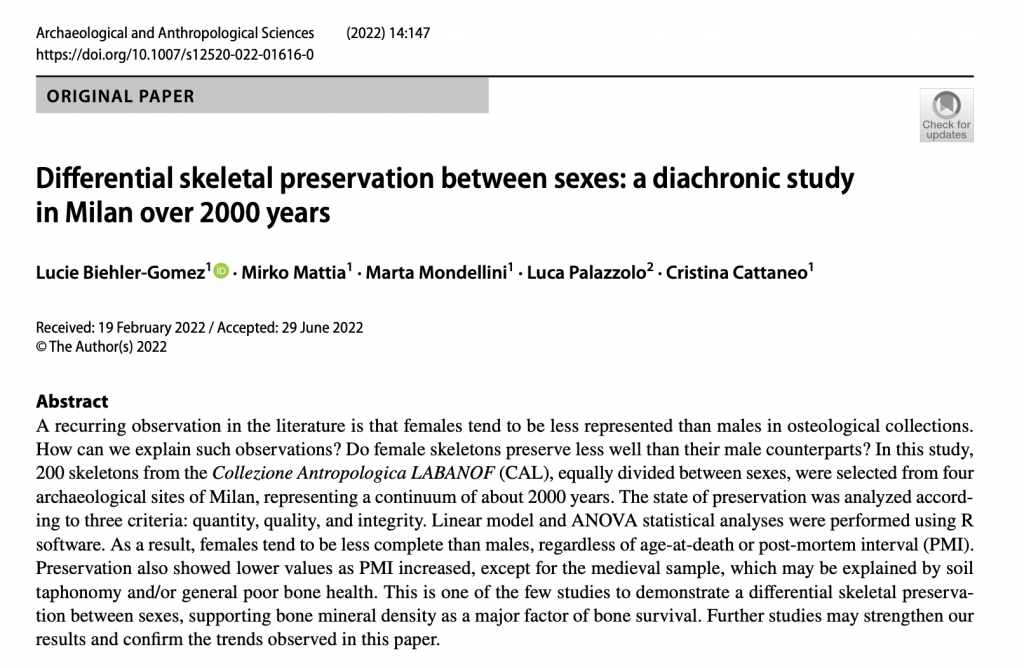 Archaeological and Anthropological Sciences (2022) 14:147
https://doi.org/10.1007/s12520-022-01616-0

ORIGINAL PAPER

Check for updates

Differential skeletal preservation between sexes: a diachronic study in Milan over 2000 years

Lucie Biehler-Gomez$^1$ · Mirko Mattia$^1$ · Marta Mondellini$^1$ · Luca Palazzolo$^2$ · Cristina Cattaneo$^1$

Received: 19 February 2022 / Accepted: 29 June 2022
© The Author(s) 2022

Abstract
A recurring observation in the literature is that females tend to be less represented than males in osteological collections. How can we explain such observations? Do female skeletons preserve less well than their male counterparts? In this study, 200 skeletons from the Collezione Antropologica LABANOF (CAL), equally divided between sexes, were selected from four archaeological sites of Milan, representing a continuum of about 2000 years. The state of preservation was analyzed according to three criteria: quantity, quality, and integrity. Linear model and ANOVA statistical analyses were performed using R software. As a result, females tend to be less complete than males, regardless of age-at-death or post-mortem interval (PMI). Preservation also showed lower values as PMI increased, except for the medieval sample, which may be explained by soil taphonomy and/or general poor bone health. This is one of the few studies to demonstrate a differential skeletal preservation between sexes, supporting bone mineral density as a major factor of bone survival. Further studies may strengthen our results and confirm the trends observed in this paper.